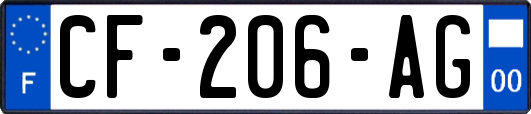 F
CF-206-AG
00